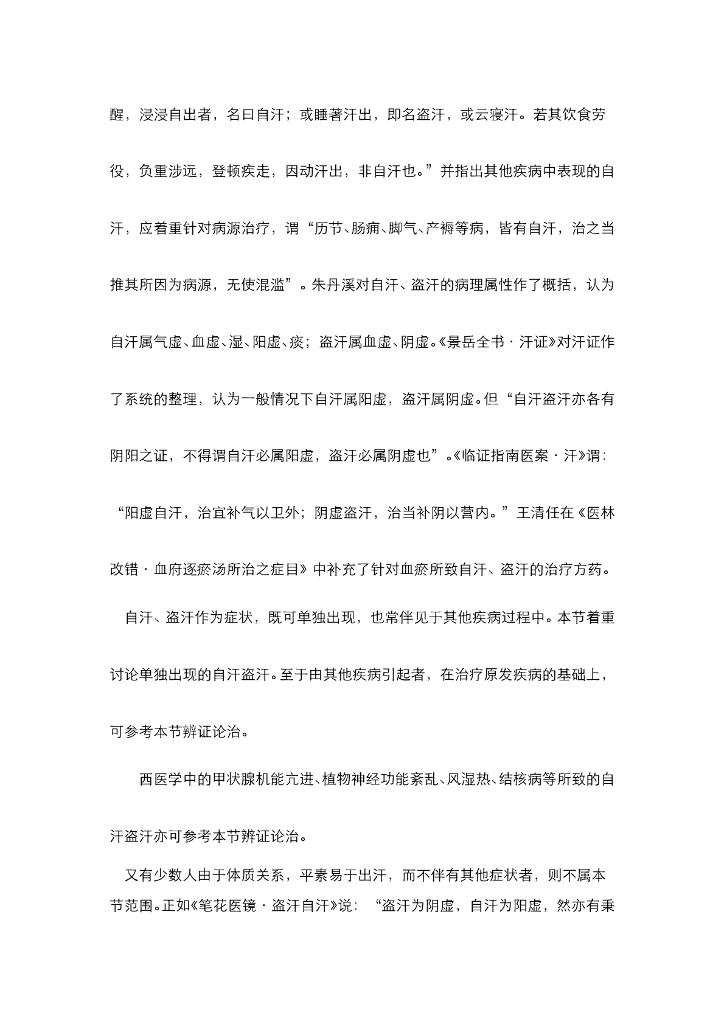 醒，浸浸自出者，名曰自汗；或睡著汗出，即名盗汗，或云寝汗。若其饮食劳役，负重涉远，登顿疾走，因动汗出，非自汗也。”并指出其他疾病中表现的自汗，应着重针对病源治疗，谓“历节、肠痈、脚气、产褥等病，皆有自汗，治之当推其所因为病源，无使混滥”。朱丹溪对自汗、盗汗的病理属性作了概括，认为自汗属气虚、血虚、湿、阳虚、痰；盗汗属血虚、阴虚。《景岳全书·汗证》对汗证作了系统的整理，认为一般情况下自汗属阳虚，盗汗属阴虚。但“自汗盗汗亦各有阴阳之证，不得谓自汗必属阳虚，盗汗必属阴虚也”。《临证指南医案·汗》谓：“阳虚自汗，治宜补气以卫外；阴虚盗汗，治当补阴以营内。”王清任在《医林改错·血府逐瘀汤所治之症目》中补充了针对血瘀所致自汗、盗汗的治疗方药。

自汗、盗汗作为症状，既可单独出现，也常伴见于其他疾病过程中。本节着重讨论单独出现的自汗盗汗。至于由其他疾病引起者，在治疗原发疾病的基础上，可参考本节辨证论治。

西医学中的甲状腺机能亢进、植物神经功能紊乱、风湿热、结核病等所致的自汗盗汗亦可参考本节辨证论治。

又有少数人由于体质关系，平素易于出汗，而不伴有其他症状者，则不属本节范围。正如《笔花医镜·盗汗自汗》说：“盗汗为阴虚，自汗为阳虚，然亦有秉